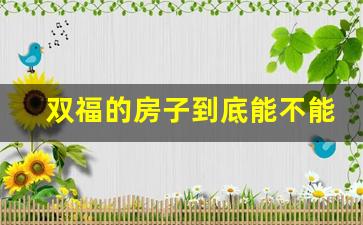 双福的房子到底能不能